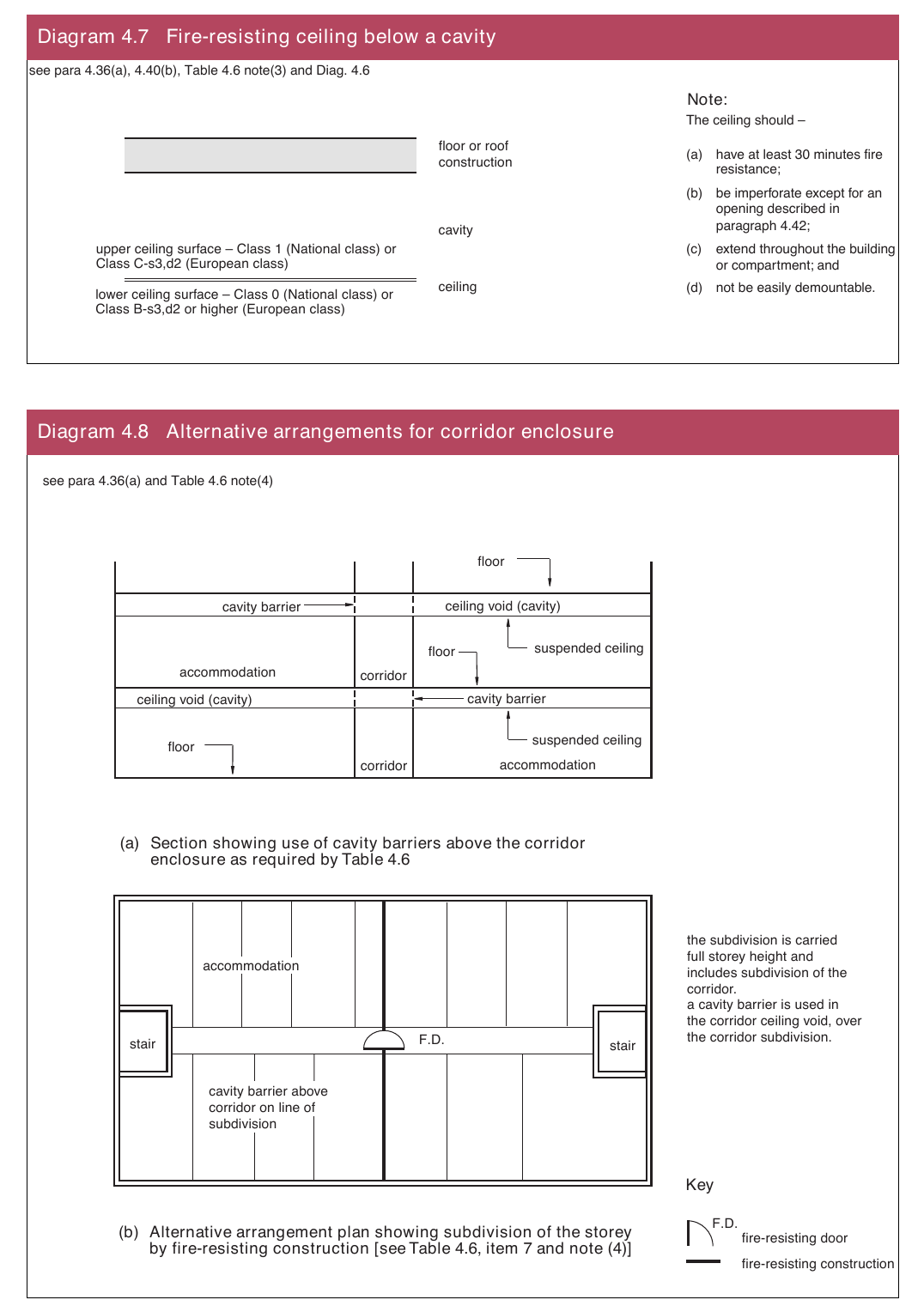 Diagram 4.7 Fire-resisting ceiling below a cavity

see para 4.36(a), 4.40(b), Table 4.6 note(3) and Diag. 4.6

floor or roof construction

cavity

upper ceiling surface – Class 1 (National class) or Class C-s3,d2 (European class)

ceiling

lower ceiling surface – Class 0 (National class) or Class B-s3,d2 or higher (European class)

Note:
The ceiling should –

(a) have at least 30 minutes fire resistance;

(b) be imperforate except for an opening described in paragraph 4.42;

(c) extend throughout the building or compartment; and

(d) not be easily demountable.

Diagram 4.8 Alternative arrangements for corridor enclosure

see para 4.36(a) and Table 4.6 note(4)

floor

cavity barrier

ceiling void (cavity)

suspended ceiling

floor

accommodation

corridor

ceiling void (cavity)

cavity barrier

suspended ceiling

floor

corridor

accommodation

(a) Section showing use of cavity barriers above the corridor enclosure as required by Table 4.6

accommodation

stair

F.D.

stair

cavity barrier above corridor on line of subdivision

the subdivision is carried full storey height and includes subdivision of the corridor.
a cavity barrier is used in the corridor ceiling void, over the corridor subdivision.

Key

F.D.
fire-resisting door

fire-resisting construction

(b) Alternative arrangement plan showing subdivision of the storey by fire-resisting construction [see Table 4.6, item 7 and note (4)]